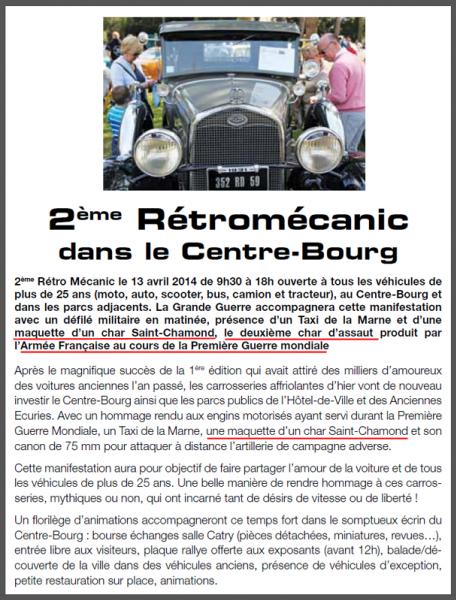 352 RD 59

2ème Rétromécanic dans le Centre-Bourg

2ème Rétro Mécanic le 13 avril 2014 de 9h30 à 18h ouverte à tous les véhicules de plus de 25 ans (moto, auto, scooter, bus, camion et tracteur), au Centre-Bourg et dans les parcs adjacents. La Grande Guerre accompagnera cette manifestation avec un défilé militaire en matinée, présence d'un Taxi de la Marne et d'une maquette d'un char Saint-Chamond, le deuxième char d'assaut produit par l'Armée Française au cours de la Première Guerre mondiale

Après le magnifique succès de la 1ère édition qui avait attiré des milliers d'amoureux des voitures anciennes l'an passé, les carrosseries affriolantes d'hier vont de nouveau investir le Centre-Bourg ainsi que les parcs publics de l'Hôtel-de-Ville et des Anciennes Ecuries. Avec un hommage rendu aux engins motorisés ayant servi durant la Première Guerre Mondiale, un Taxi de la Marne, une maquette d'un char Saint-Chamond et son canon de 75 mm pour attaquer à distance l'artillerie de campagne adverse.

Cette manifestation aura pour objectif de faire partager l'amour de la voiture et de tous les véhicules de plus de 25 ans. Une belle manière de rendre hommage à ces carrosseries, mythiques ou non, qui ont incarné tant de désirs de vitesse ou de liberté !

Un florilège d'animations accompagneront ce temps fort dans le somptueux écrin du Centre-Bourg : bourse échanges salle Catry (pièces détachées, miniatures, revues...), entrée libre aux visiteurs, plaque rallye offerte aux exposants (avant 12h), balade/découverte de la ville dans des véhicules anciens, présence de véhicules d'exception, petite restauration sur place, animations.